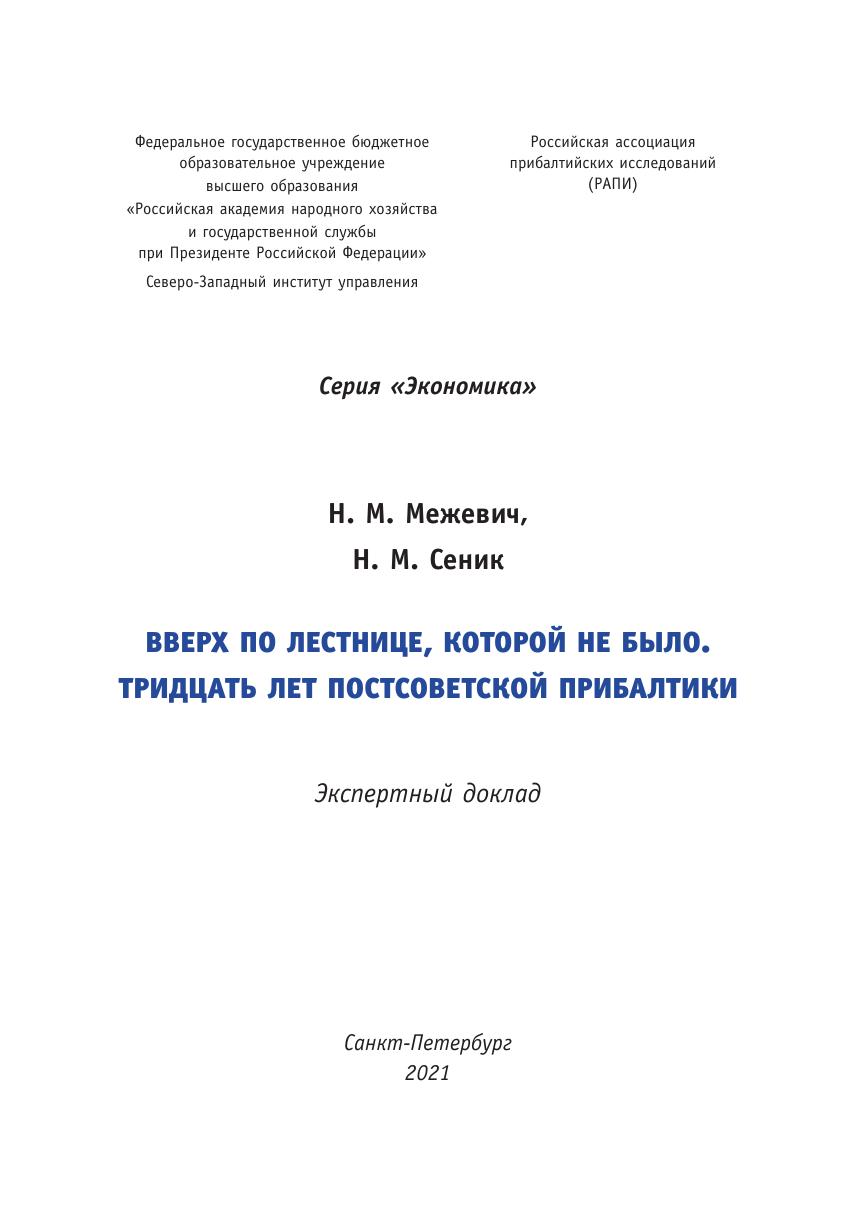 Федеральное государственное бюджетное образовательное учреждение высшего образования «Российская академия народного хозяйства и государственной службы при Президенте Российской Федерации»

Северо-Западный институт управления

Российская ассоциация прибалтийских исследований (РАПИ)

Серия «Экономика»

Н. М. Межевич,

Н. М. Сеник

ВВЕРХ ПО ЛЕСТНИЦЕ, КОТОРОЙ НЕ БЫЛО.
ТРИДЦАТЬ ЛЕТ ПОСТСОВЕТСКОЙ ПРИБАЛТИКИ

Экспертный доклад

Санкт-Петербург
2021